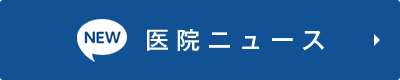 NEW
医院ニュース